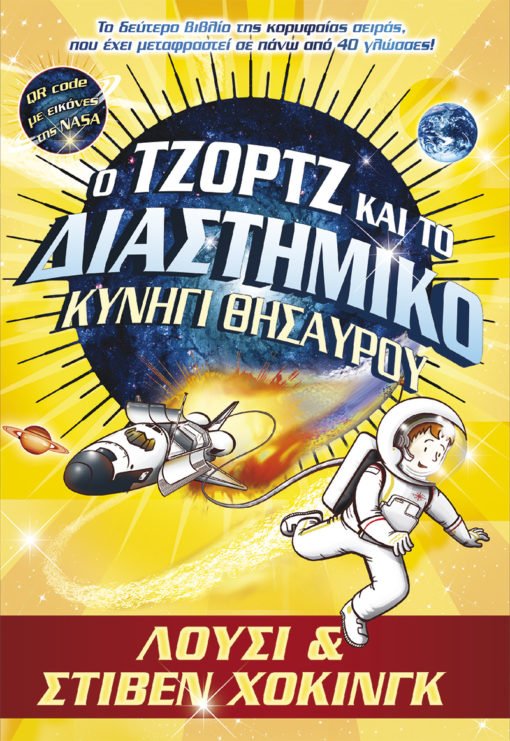 Το δεύτερο βιβλίο της κορυφαίας σειράς, που έχει μεταφραστεί σε πάνω από 40 γλώσσες!

QR code με εικόνες της NASA

Ο ΤΖΟΡΤΖ ΚΑΙ ΤΟ ΔΙΑΣΤΗΜΙΚΟ ΚΥΝΗΓΙ ΘΗΣΑΥΡΟΥ

ΛΟΥΣΙ & ΣΤΙΒΕΝ ΧΟΚΙΝΓΚ